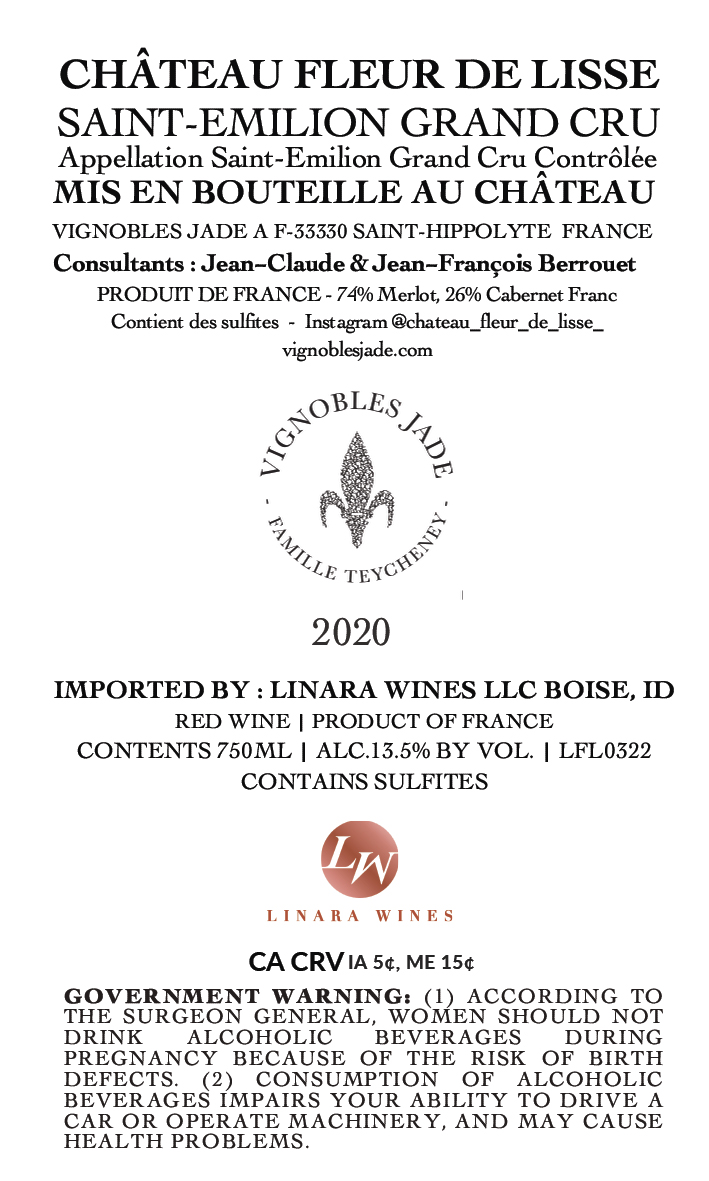 CHÂTEAU FLEUR DE LISSE
SAINT-EMILION GRAND CRU
Appellation Saint-Emilion Grand Cru Contrôlée
MIS EN BOUTEILLE AU CHÂTEAU
VIGNOBLES JADE A F-33330 SAINT-HIPPOLYTE FRANCE
Consultants : Jean-Claude & Jean-François Berrouet
PRODUIT DE FRANCE - 74% Merlot, 26% Cabernet Franc
Contient des sulfites - Instagram @chateau_fleur_de_lisse_
vignoblesjade.com

VIGNOBLES JADE
- FAMILLE TEYCHENEY -

2020

IMPORTED BY : LINARA WINES LLC BOISE, ID
RED WINE | PRODUCT OF FRANCE
CONTENTS 750ML | ALC.13.5% BY VOL. | LFL0322
CONTAINS SULFITES

LW
LINARA WINES

CA CRV IA 5¢, ME 15¢

GOVERNMENT WARNING: (1) ACCORDING TO THE SURGEON GENERAL, WOMEN SHOULD NOT DRINK ALCOHOLIC BEVERAGES DURING PREGNANCY BECAUSE OF THE RISK OF BIRTH DEFECTS. (2) CONSUMPTION OF ALCOHOLIC BEVERAGES IMPAIRS YOUR ABILITY TO DRIVE A CAR OR OPERATE MACHINERY, AND MAY CAUSE HEALTH PROBLEMS.